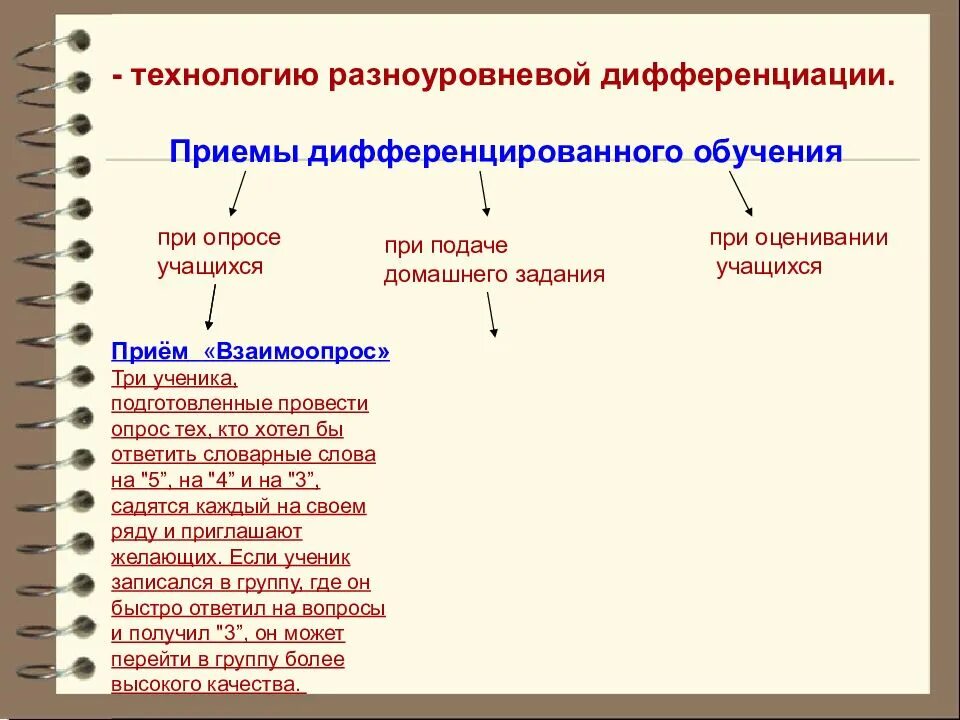 - технологию разноуровневой дифференциации.

Приемы дифференцированного обучения

при опросе учащихся

при подаче домашнего задания

при оценивании учащихся

Приём «Взаимоопрос»
Три ученика, подготовленные провести опрос тех, кто хотел бы ответить словарные слова на "5", на "4" и на "3", садятся каждый на своем ряду и приглашают желающих. Если ученик записался в группу, где он быстро ответил на вопросы и получил "3", он может перейти в группу более высокого качества.